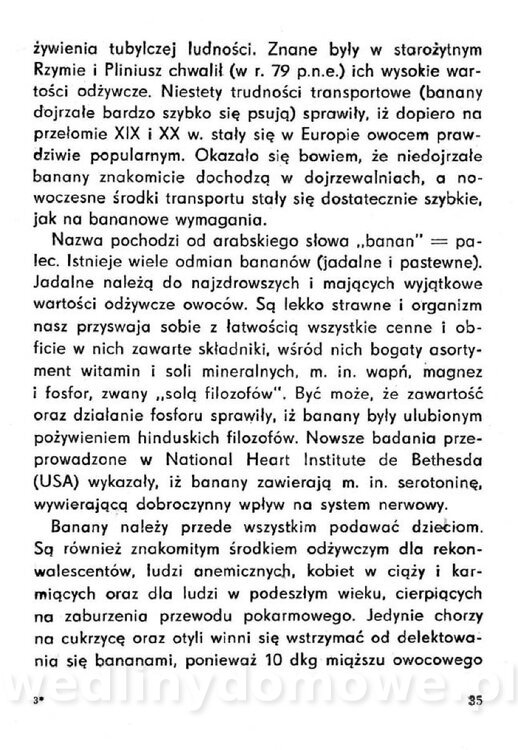 żywienia tubylczej ludności. Znane były w starożytnym Rzymie i Pliniusz chwalił (w r. 79 p.n.e.) ich wysokie wartości odżywcze. Niestety trudności transportowe (banany dojrzałe bardzo szybko się psują) sprawiły, iż dopiero na przełomie XIX i XX w. stały się w Europie owocem prawdziwie popularnym. Okazało się bowiem, że niedojrzałe banany znakomicie dochodzą w dojrzewalniach, a nowoczesne środki transportu stały się dostatecznie szybkie, jak na bananowe wymagania.

Nazwa pochodzi od arabskiego słowa „banan" = palec. Istnieje wiele odmian bananów (jadalne i pastewne). Jadalne należą do najzdrowszych i mających wyjątkowe wartości odżywcze owoców. Są lekko strawne i organizm nasz przyswaja sobie z łatwością wszystkie cenne i obficie w nich zawarte składniki, wśród nich bogaty asortyment witamin i soli mineralnych, m. in. wapń, magnez i fosfor, zwany „solą filozofów". Być może, że zawartość oraz działanie fosforu sprawiły, iż banany były ulubionym pożywieniem hinduskich filozofów. Nowsze badania przeprowadzone w National Heart Institute de Bethesda (USA) wykazały, iż banany zawierają m. in. serotoninę, wywierającą dobroczynny wpływ na system nerwowy.

Banany należy przede wszystkim podawać dzieciom. Są również znakomitym środkiem odżywczym dla rekonwalescentów, ludzi anemicznych, kobiet w ciąży i karmiących oraz dla ludzi w podeszłym wieku, cierpiących na zaburzenia przewodu pokarmowego. Jedynie chorzy na cukrzycę oraz otyli winni się wstrzymać od delektowania się bananami, ponieważ 10 dkg miąższu owocowego

wedlinydomowe.pl

3* 35